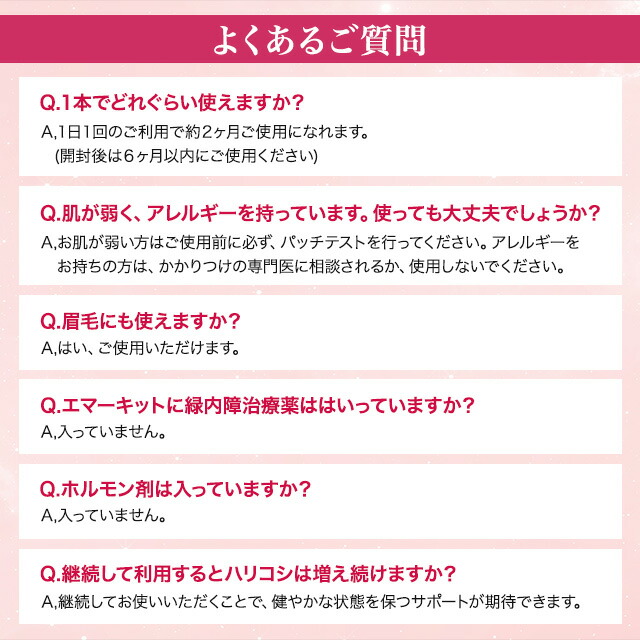 よくあるご質問

Q.1本でどれぐらい使えますか？
A,1日1回のご利用で約2ヶ月ご使用になれます。
(開封後は6ヶ月以内にご使用ください)

Q.肌が弱く、アレルギーを持っています。使っても大丈夫でしょうか？
A,お肌が弱い方はご使用前に必ず、パッチテストを行ってください。アレルギーをお持ちの方は、かかりつけの専門医に相談されるか、使用しないでください。

Q.眉毛にも使えますか？
A,はい、ご使用いただけます。

Q.エマーキットに緑内障治療薬ははいっていますか？
A,入っていません。

Q.ホルモン剤は入っていますか？
A,入っていません。

Q.継続して利用するとハリコシは増え続けますか？
A,継続してお使いいただくことで、健やかな状態を保つサポートが期待できます。